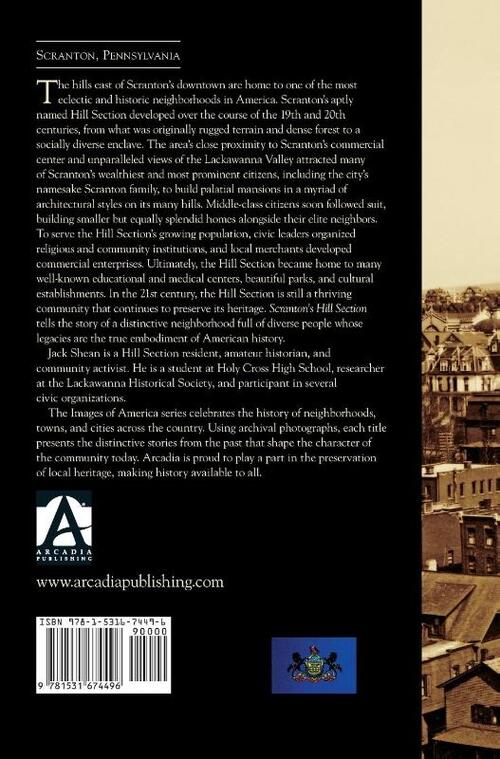 Scranton, Pennsylvania

The hills east of Scranton's downtown are home to one of the most eclectic and historic neighborhoods in America. Scranton's aptly named Hill Section developed over the course of the 19th and 20th centuries, from what was originally rugged terrain and dense forest to a socially diverse enclave. The area's close proximity to Scranton's commercial center and unparalleled views of the Lackawanna Valley attracted many of Scranton's wealthiest and most prominent citizens, including the city's namesake Scranton family, to build palatial mansions in a myriad of architectural styles on its many hills. Middle-class citizens soon followed suit, building smaller but equally splendid homes alongside their elite neighbors. To serve the Hill Section's growing population, civic leaders organized religious and community institutions, and local merchants developed commercial enterprises. Ultimately, the Hill Section became home to many well-known educational and medical centers, beautiful parks, and cultural establishments. In the 21st century, the Hill Section is still a thriving community that continues to preserve its heritage. Scranton's Hill Section tells the story of a distinctive neighborhood full of diverse people whose legacies are the true embodiment of American history.

Jack Shean is a Hill Section resident, amateur historian, and community activist. He is a student at Holy Cross High School, researcher at the Lackawanna Historical Society, and participant in several civic organizations.

The Images of America series celebrates the history of neighborhoods, towns, and cities across the country. Using archival photographs, each title presents the distinctive stories from the past that shape the character of the community today. Arcadia is proud to play a part in the preservation of local heritage, making history available to all.

ARCADIA PUBLISHING

www.arcadiapublishing.com

ISBN 978-1-5316-7449-6

90000

9 781531 674496